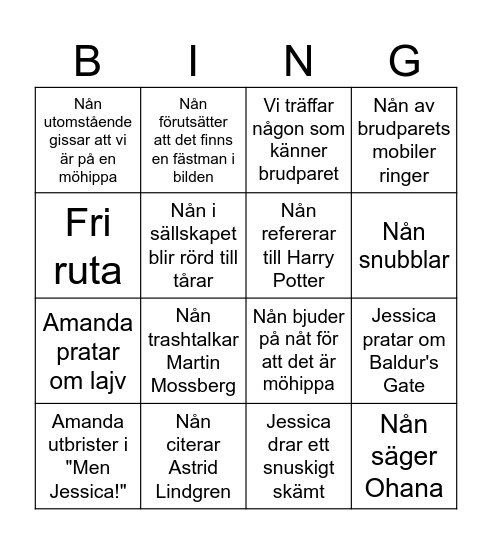 | B | I | N | G |
|---|---|---|---|
| Nån utomstående gissar att vi är på en möhippa | Nån förutsätter att det finns en fästman i bilden | Vi träffar någon som känner brudparet | Nån av brudparets mobiler ringer |
| Fri ruta | Nån i sällskapet blir rörd till tårar | Nån refererar till Harry Potter | Nån snubblar |
| Amanda pratar om lajv | Nån trashtalkar Martin Mossberg | Nån bjuder på nåt för att det är möhippa | Jessica pratar om Baldur's Gate |
| Amanda utbrister i "Men Jessica!" | Nån citerar Astrid Lindgren | Jessica drar ett snuskigt skämt | Nån säger Ohana |